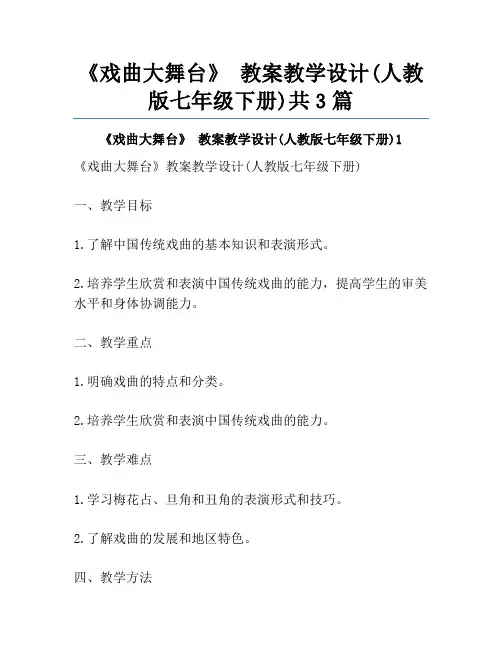 《戏曲大舞台》 教案教学设计(人教版七年级下册)共3篇

《戏曲大舞台》 教案教学设计(人教版七年级下册)1

《戏曲大舞台》教案教学设计(人教版七年级下册)

一、教学目标

1.了解中国传统戏曲的基本知识和表演形式。

2.培养学生欣赏和表演中国传统戏曲的能力，提高学生的审美水平和身体协调能力。

二、教学重点

1.明确戏曲的特点和分类。

2.培养学生欣赏和表演中国传统戏曲的能力。

三、教学难点

1.学习梅花占、旦角和丑角的表演形式和技巧。

2.了解戏曲的发展和地区特色。

四、教学方法